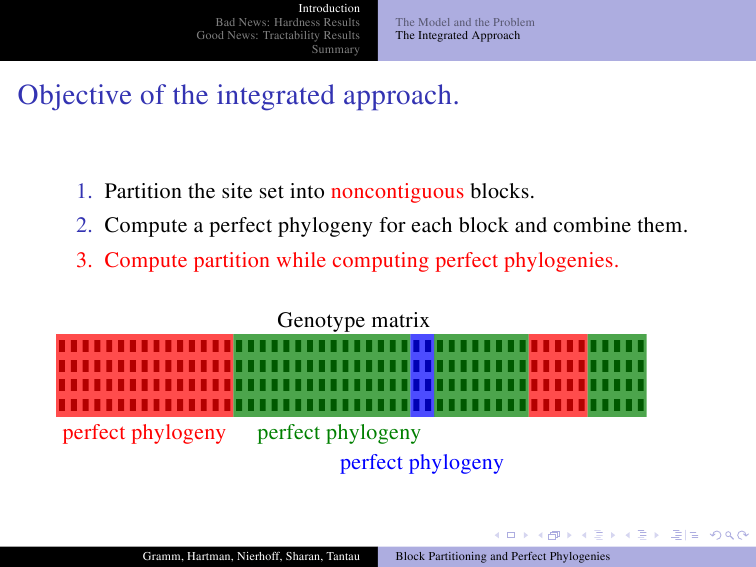 Introduction
Bad News: Hardness Results
Good News: Tractability Results
Summary

The Model and the Problem
The Integrated Approach

Objective of the integrated approach.

1. Partition the site set into noncontiguous blocks.
2. Compute a perfect phylogeny for each block and combine them.
3. Compute partition while computing perfect phylogenies.

Genotype matrix

perfect phylogeny
perfect phylogeny
perfect phylogeny

Gramm, Hartman, Nierhoff, Sharan, Tantau
Block Partitioning and Perfect Phylogenies